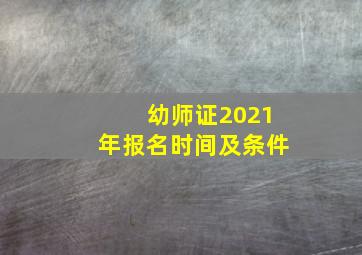 幼师证2021年报名时间及条件